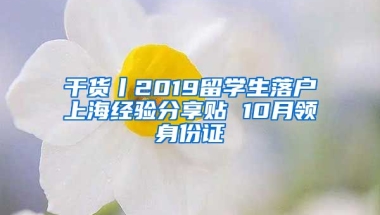 干货丨2019留学生落户上海经验分享贴 10月领身份证